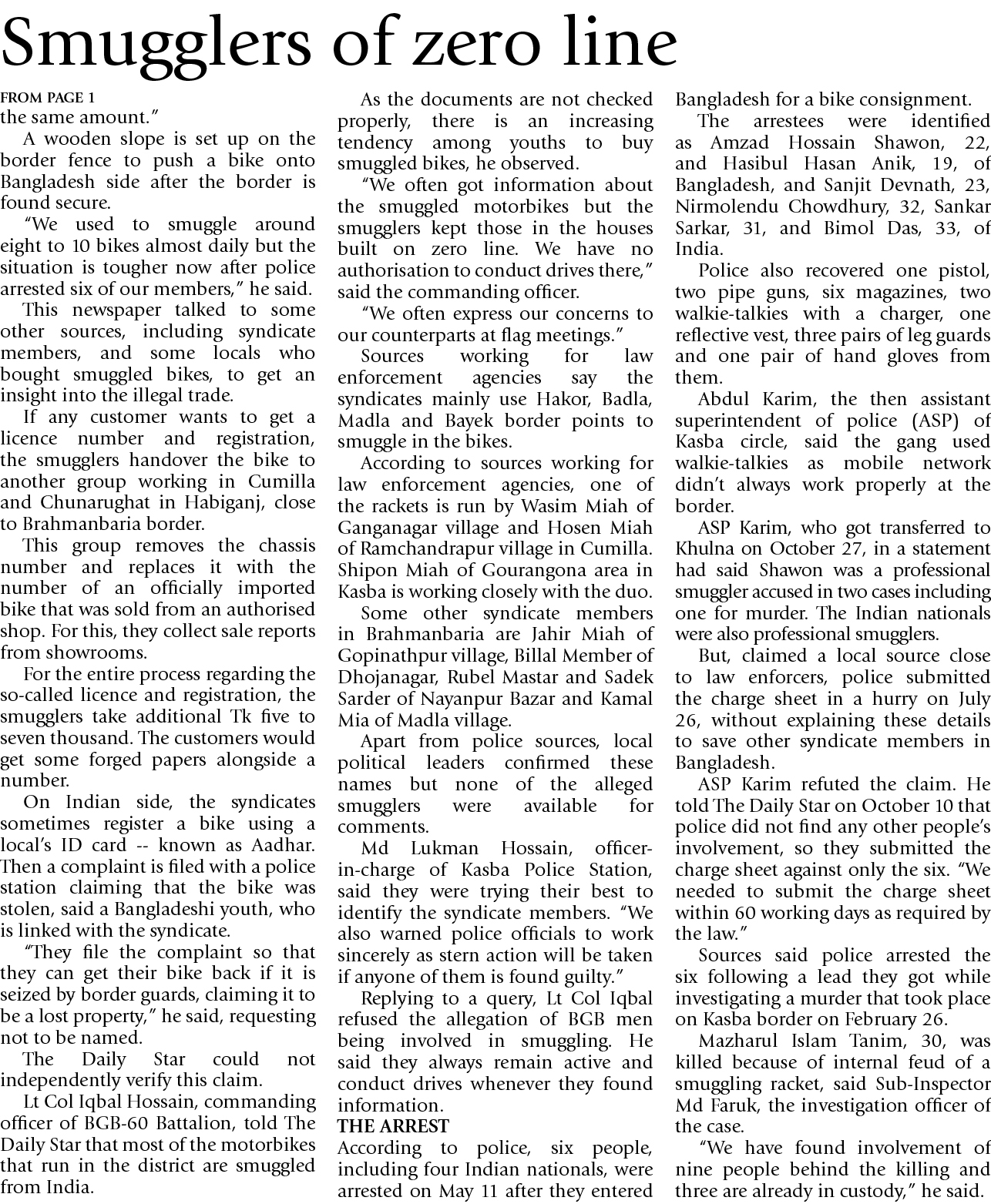 Smugglers of zero line

FROM PAGE 1
the same amount."

A wooden slope is set up on the border fence to push a bike onto Bangladesh side after the border is found secure.

"We used to smuggle around eight to 10 bikes almost daily but the situation is tougher now after police arrested six of our members," he said.

This newspaper talked to some other sources, including syndicate members, and some locals who bought smuggled bikes, to get an insight into the illegal trade.

If any customer wants to get a licence number and registration, the smugglers handover the bike to another group working in Cumilla and Chunarughat in Habiganj, close to Brahmanbaria border.

This group removes the chassis number and replaces it with the number of an officially imported bike that was sold from an authorised shop. For this, they collect sale reports from showrooms.

For the entire process regarding the so-called licence and registration, the smugglers take additional Tk five to seven thousand. The customers would get some forged papers alongside a number.

On Indian side, the syndicates sometimes register a bike using a local's ID card -- known as Aadhar. Then a complaint is filed with a police station claiming that the bike was stolen, said a Bangladeshi youth, who is linked with the syndicate.

"They file the complaint so that they can get their bike back if it is seized by border guards, claiming it to be a lost property," he said, requesting not to be named.

The Daily Star could not independently verify this claim.

Lt Col Iqbal Hossain, commanding officer of BGB-60 Battalion, told The Daily Star that most of the motorbikes that run in the district are smuggled from India.

As the documents are not checked properly, there is an increasing tendency among youths to buy smuggled bikes, he observed.

"We often got information about the smuggled motorbikes but the smugglers kept those in the houses built on zero line. We have no authorisation to conduct drives there," said the commanding officer.

"We often express our concerns to our counterparts at flag meetings."

Sources working for law enforcement agencies say the syndicates mainly use Hakor, Badla, Madla and Bayek border points to smuggle in the bikes.

According to sources working for law enforcement agencies, one of the rackets is run by Wasim Miah of Ganganagar village and Hosen Miah of Ramchandrapur village in Cumilla. Shipon Miah of Gourangona area in Kasba is working closely with the duo.

Some other syndicate members in Brahmanbaria are Jahir Miah of Gopinathpur village, Billal Member of Dhojanagar, Rubel Mastar and Sadek Sarder of Nayanpur Bazar and Kamal Mia of Madla village.

Apart from police sources, local political leaders confirmed these names but none of the alleged smugglers were available for comments.

Md Lukman Hossain, officer-in-charge of Kasba Police Station, said they were trying their best to identify the syndicate members. "We also warned police officials to work sincerely as stern action will be taken if anyone of them is found guilty."

Replying to a query, Lt Col Iqbal refused the allegation of BGB men being involved in smuggling. He said they always remain active and conduct drives whenever they found information.

THE ARREST
According to police, six people, including four Indian nationals, were arrested on May 11 after they entered Bangladesh for a bike consignment.

The arrestees were identified as Amzad Hossain Shawon, 22, and Hasibul Hasan Anik, 19, of Bangladesh, and Sanjit Devnath, 23, Nirmolendu Chowdhury, 32, Sankar Sarkar, 31, and Bimol Das, 33, of India.

Police also recovered one pistol, two pipe guns, six magazines, two walkie-talkies with a charger, one reflective vest, three pairs of leg guards and one pair of hand gloves from them.

Abdul Karim, the then assistant superintendent of police (ASP) of Kasba circle, said the gang used walkie-talkies as mobile network didn't always work properly at the border.

ASP Karim, who got transferred to Khulna on October 27, in a statement had said Shawon was a professional smuggler accused in two cases including one for murder. The Indian nationals were also professional smugglers.

But, claimed a local source close to law enforcers, police submitted the charge sheet in a hurry on July 26, without explaining these details to save other syndicate members in Bangladesh.

ASP Karim refuted the claim. He told The Daily Star on October 10 that police did not find any other people's involvement, so they submitted the charge sheet against only the six. "We needed to submit the charge sheet within 60 working days as required by the law."

Sources said police arrested the six following a lead they got while investigating a murder that took place on Kasba border on February 26.

Mazharul Islam Tanim, 30, was killed because of internal feud of a smuggling racket, said Sub-Inspector Md Faruk, the investigation officer of the case.

"We have found involvement of nine people behind the killing and three are already in custody," he said.